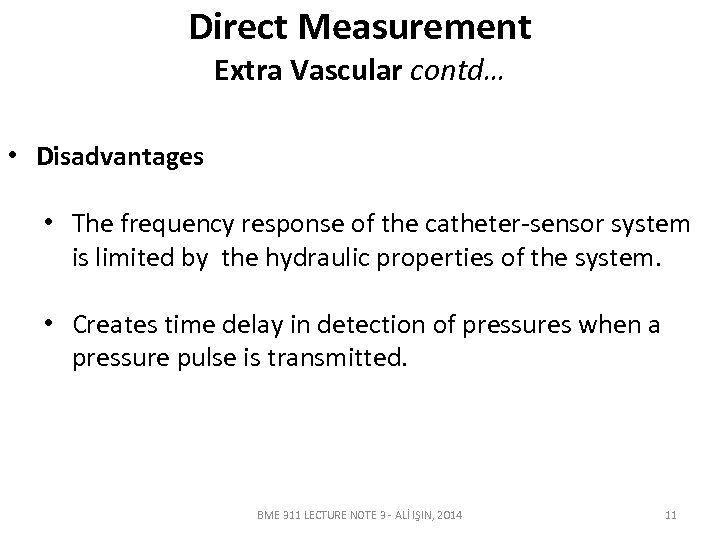 Direct Measurement
Extra Vascular contd…

• Disadvantages

• The frequency response of the catheter-sensor system is limited by the hydraulic properties of the system.

• Creates time delay in detection of pressures when a pressure pulse is transmitted.

BME 311 LECTURE NOTE 3 - ALİ IŞIN, 2014

11